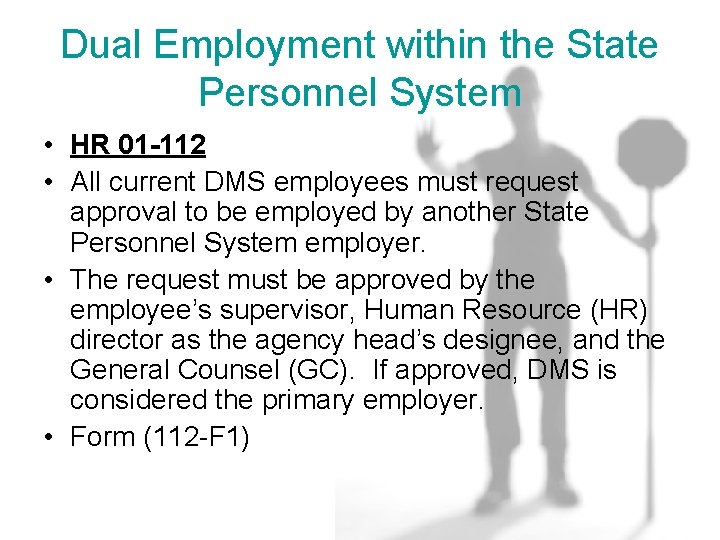 Dual Employment within the State Personnel System

• HR 01-112
• All current DMS employees must request approval to be employed by another State Personnel System employer.
• The request must be approved by the employee's supervisor, Human Resource (HR) director as the agency head's designee, and the General Counsel (GC). If approved, DMS is considered the primary employer.
• Form (112-F1)